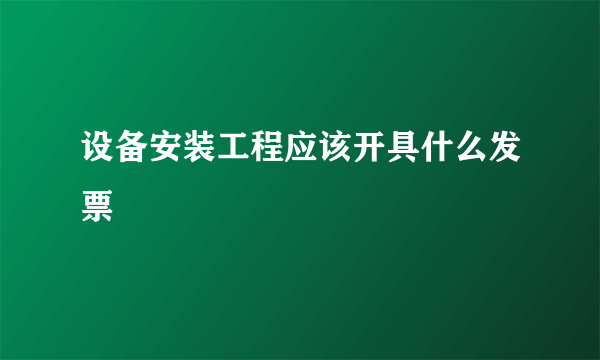 设备安装工程应该开具什么发票